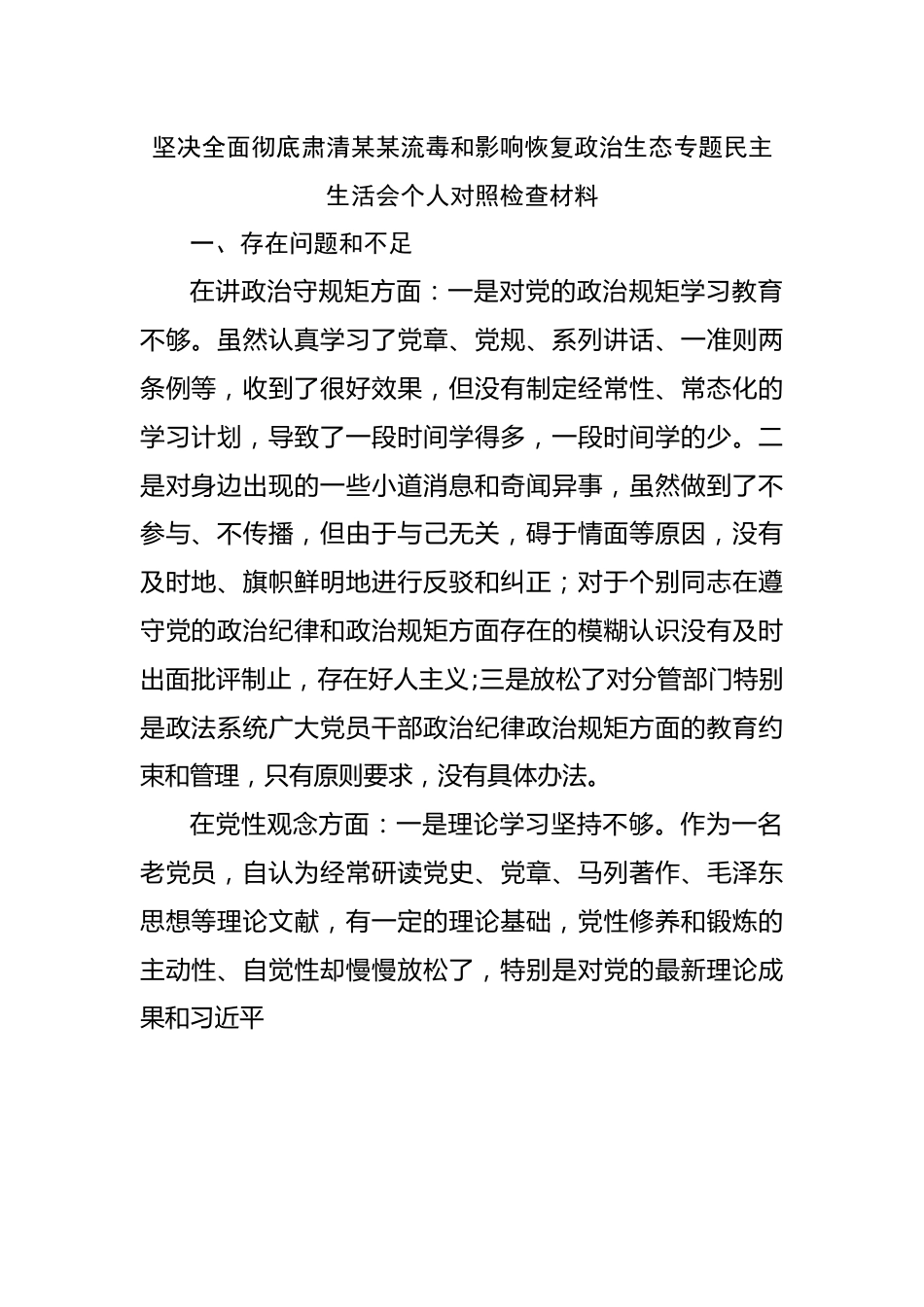 坚决全面彻底肃清某某流毒和影响恢复政治生态专题民主生活会个人对照检查材料

一、存在问题和不足

在讲政治守规矩方面：一是对党的政治规矩学习教育不够。虽然认真学习了党章、党规、系列讲话、一准则两条例等，收到了很好效果，但没有制定经常性、常态化的学习计划，导致了一段时间学得多，一段时间学的少。二是对身边出现的一些小道消息和奇闻异事，虽然做到了不参与、不传播，但由于与己无关，碍于情面等原因，没有及时地、旗帜鲜明地进行反驳和纠正；对于个别同志在遵守党的政治纪律和政治规矩方面存在的模糊认识没有及时出面批评制止，存在好人主义;三是放松了对分管部门特别是政法系统广大党员干部政治纪律政治规矩方面的教育约束和管理，只有原则要求，没有具体办法。

在党性观念方面：一是理论学习坚持不够。作为一名老党员，自认为经常研读党史、党章、马列著作、毛泽东思想等理论文献，有一定的理论基础，党性修养和锻炼的主动性、自觉性却慢慢放松了，特别是对党的最新理论成果和习近平